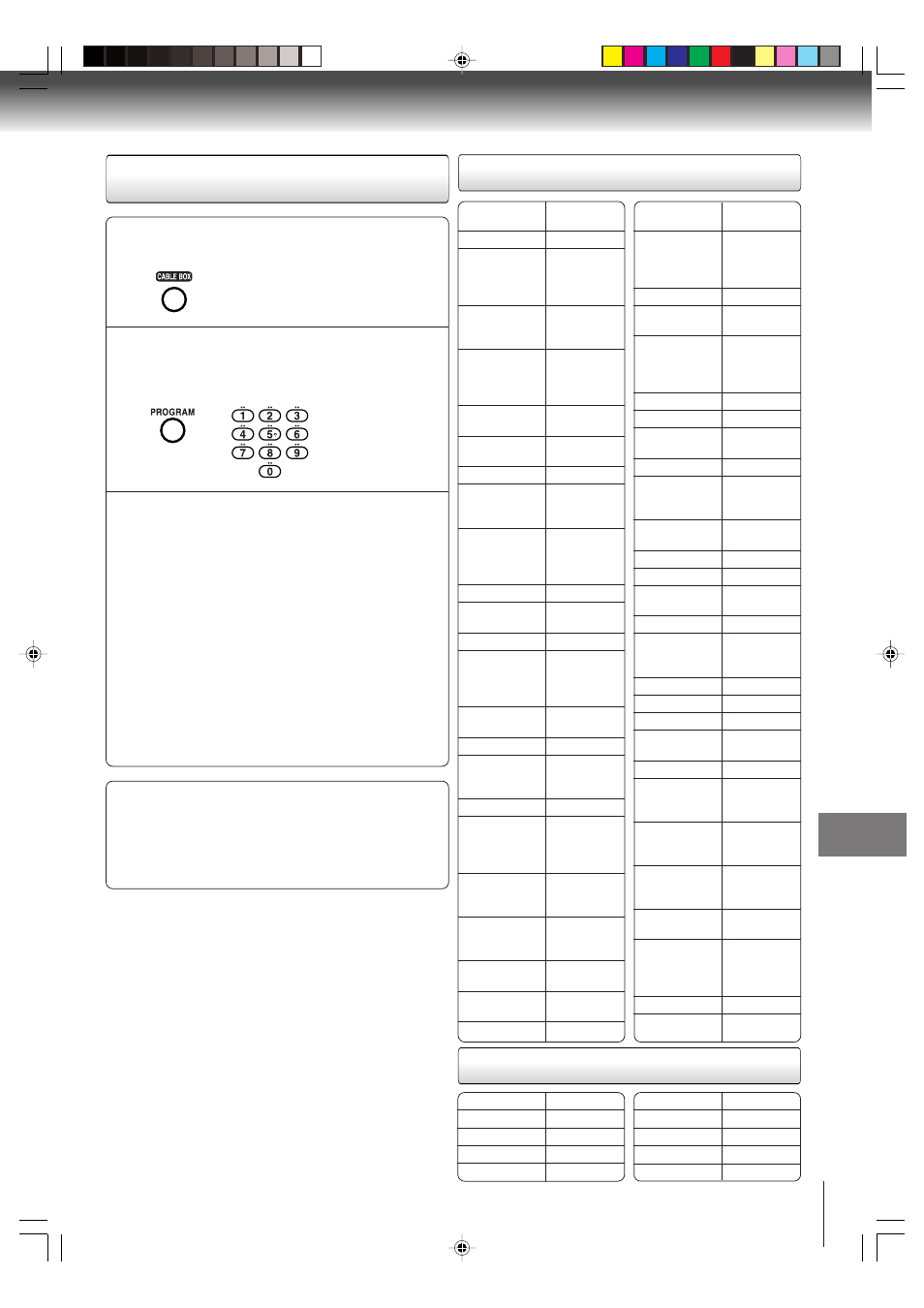 CABLE BOX

PROGRAM

1 2 3
4 5 6
7 8 9
0